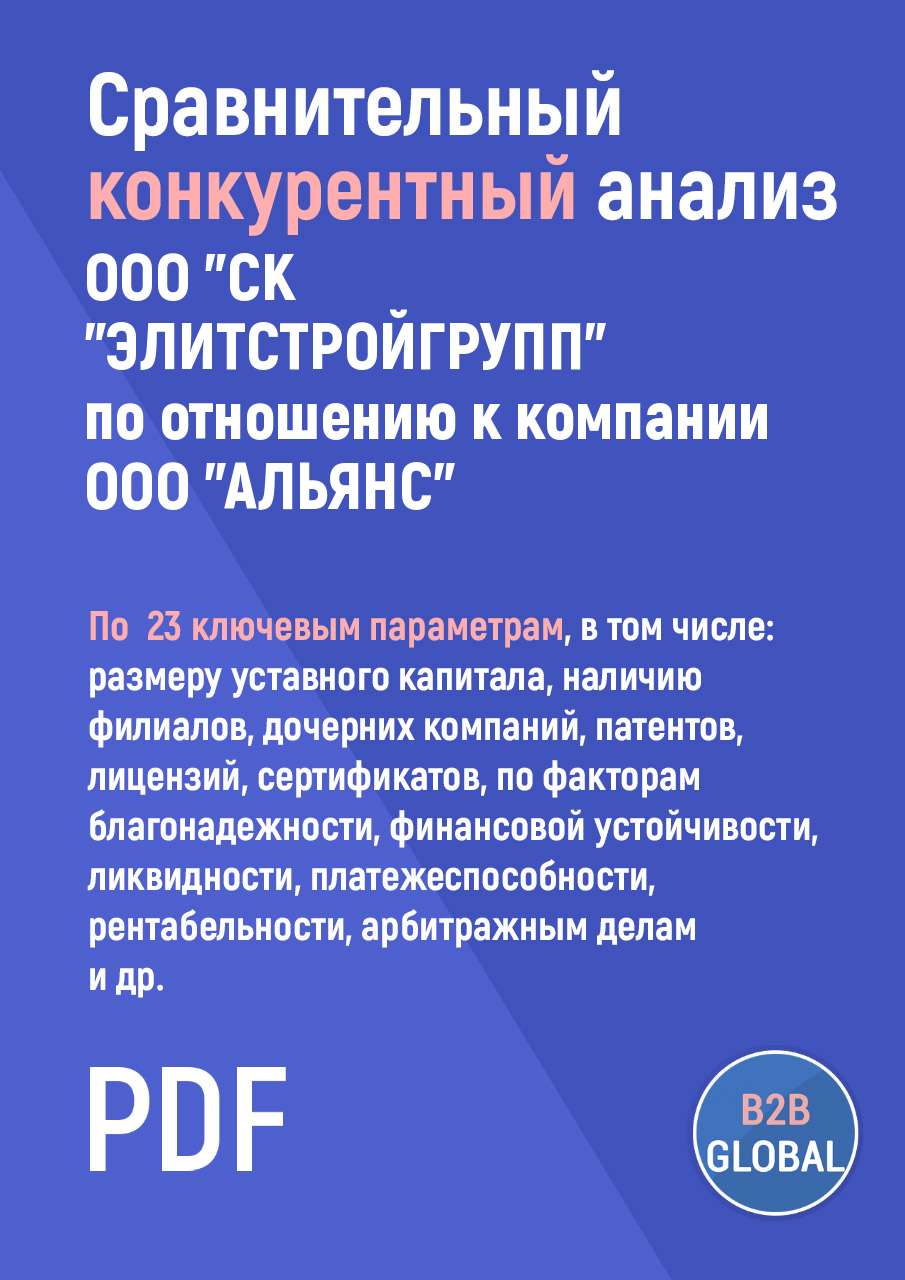 Сравнительный конкурентный анализ ООО "СК "ЭЛИТСТРОЙГРУПП" по отношению к компании ООО "АЛЬЯНС"

По 23 ключевым параметрам, в том числе: размеру уставного капитала, наличию филиалов, дочерних компаний, патентов, лицензий, сертификатов, по факторам благонадежности, финансовой устойчивости, ликвидности, платежеспособности, рентабельности, арбитражным делам и др.

PDF

B2B GLOBAL